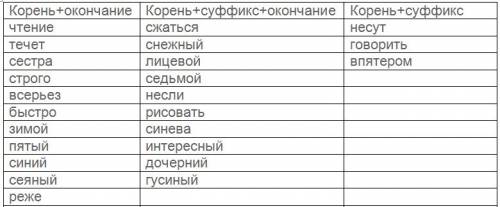 | Корень+окончание | Корень+суффикс+окончание | Корень+суффикс |
|---|---|---|
| чтение | сжаться | несут |
| течет | снежный | говорить |
| сестра | лицевой | впятером |
| строго | седьмой | |
| всерьез | несли | |
| быстро | рисовать | |
| зимой | синева | |
| пятый | интересный | |
| синий | дочерний | |
| сеяный | гусиный | |
| реже | | |